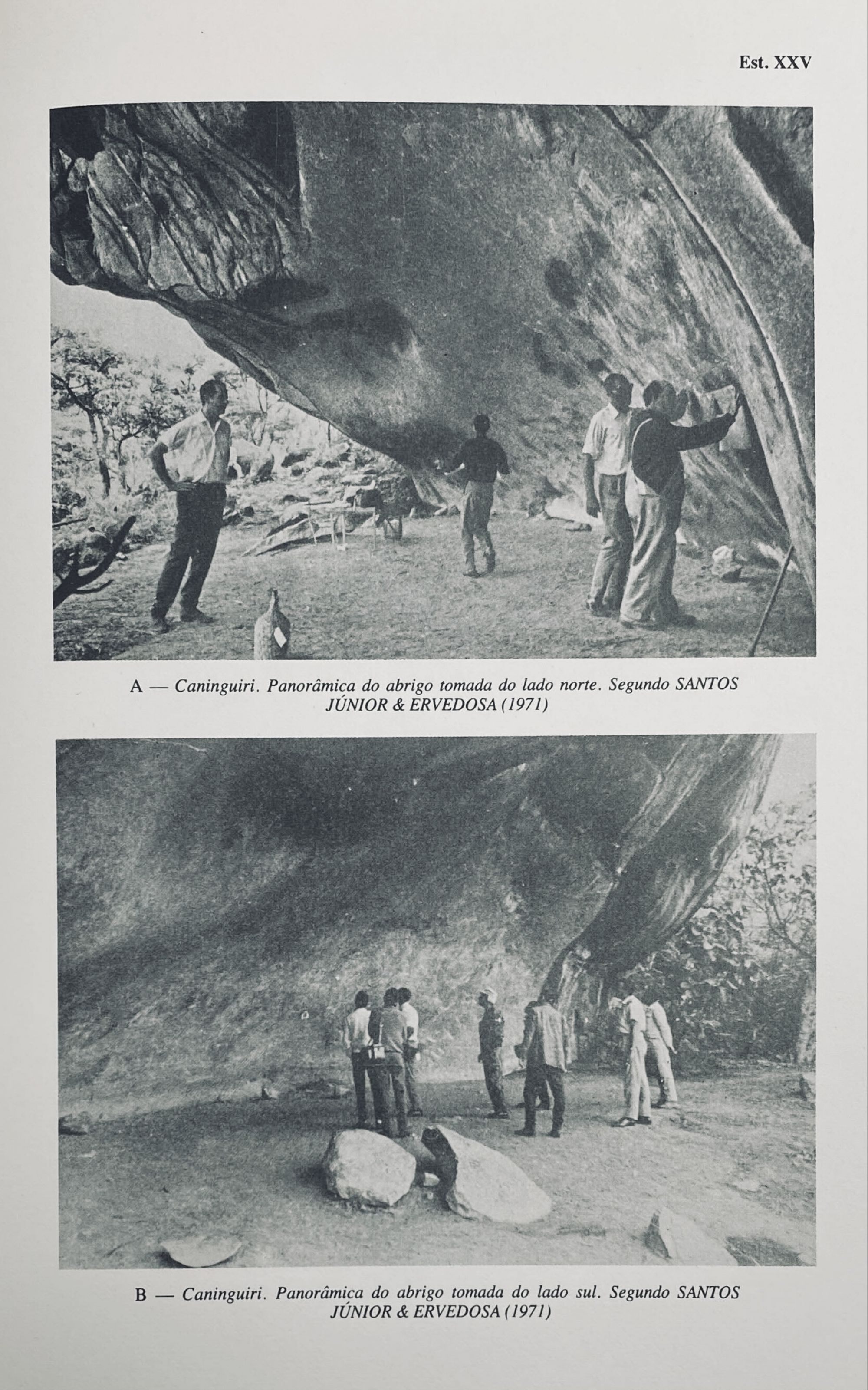 Est. XXV

A — Caninguiri. Panorâmica do abrigo tomada do lado norte. Segundo SANTOS JÚNIOR & ERVEDOSA (1971)

B — Caninguiri. Panorâmica do abrigo tomada do lado sul. Segundo SANTOS JÚNIOR & ERVEDOSA (1971)